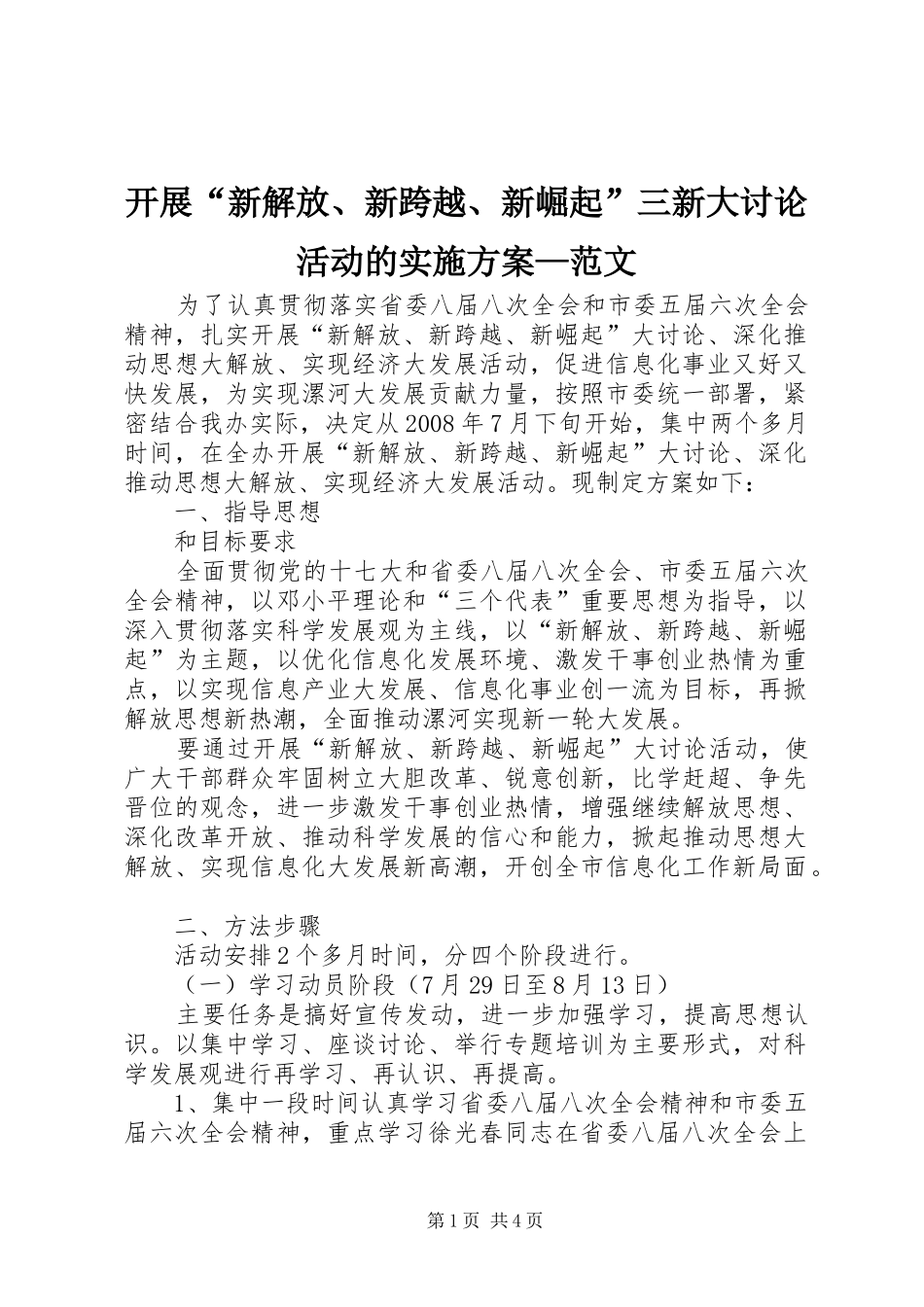 开展“新解放、新跨越、新崛起”三新大讨论活动的实施方案—范文

为了认真贯彻落实省委八届八次全会和市委五届六次全会精神，扎实开展“新解放、新跨越、新崛起”大讨论、深化推动思想大解放、实现经济大发展活动，促进信息化事业又好又快发展，为实现漯河大发展贡献力量，按照市委统一部署，紧密结合我办实际，决定从2008年7月下旬开始，集中两个多月时间，在全办开展“新解放、新跨越、新崛起”大讨论、深化推动思想大解放、实现经济大发展活动。现制定方案如下：

一、指导思想

和目标要求

全面贯彻党的十七大和省委八届八次全会、市委五届六次全会精神，以邓小平理论和“三个代表”重要思想为指导，以深入贯彻落实科学发展观为主线，以“新解放、新跨越、新崛起”为主题，以优化信息化发展环境、激发干事创业热情为重点，以实现信息产业大发展、信息化事业创一流为目标，再掀解放思想新热潮，全面推动漯河实现新一轮大发展。

要通过开展“新解放、新跨越、新崛起”大讨论活动，使广大干部群众牢固树立大胆改革、锐意创新，比学赶超、争先晋位的观念，进一步激发干事创业热情，增强继续解放思想、深化改革开放、推动科学发展的信心和能力，掀起推动思想大解放、实现信息化大发展新高潮，开创全市信息化工作新局面。

二、方法步骤

活动安排2个多月时间，分四个阶段进行。

（一）学习动员阶段（7月29日至8月13日）

主要任务是搞好宣传发动，进一步加强学习，提高思想认识。以集中学习、座谈讨论、举行专题培训为主要形式，对科学发展观进行再学习、再认识、再提高。

1、集中一段时间认真学习省委八届八次全会精神和市委五届六次全会精神，重点学习徐光春同志在省委八届八次全会上

第1页 共4页